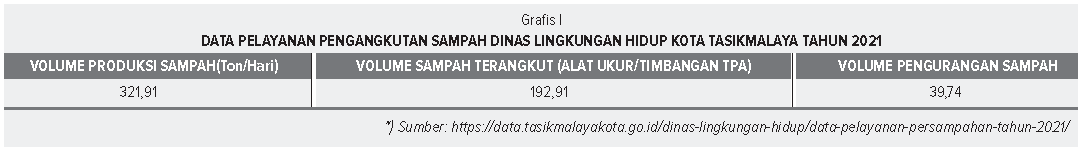 Grafis I
DATA PELAYANAN PENGANGKUTAN SAMPAH DINAS LINGKUNGAN HIDUP KOTA TASIKMALAYA TAHUN 2021

| VOLUME PRODUKSI SAMPAH(Ton/Hari) | VOLUME SAMPAH TERANGKUT (ALAT UKUR/TIMBANGAN TPA) | VOLUME PENGURANGAN SAMPAH |
|---|---|---|
| 321,91 | 192,91 | 39,74 |

*) Sumber: https://data.tasikmalayakota.go.id/dinas-lingkungan-hidup/data-pelayanan-persampahan-tahun-2021/